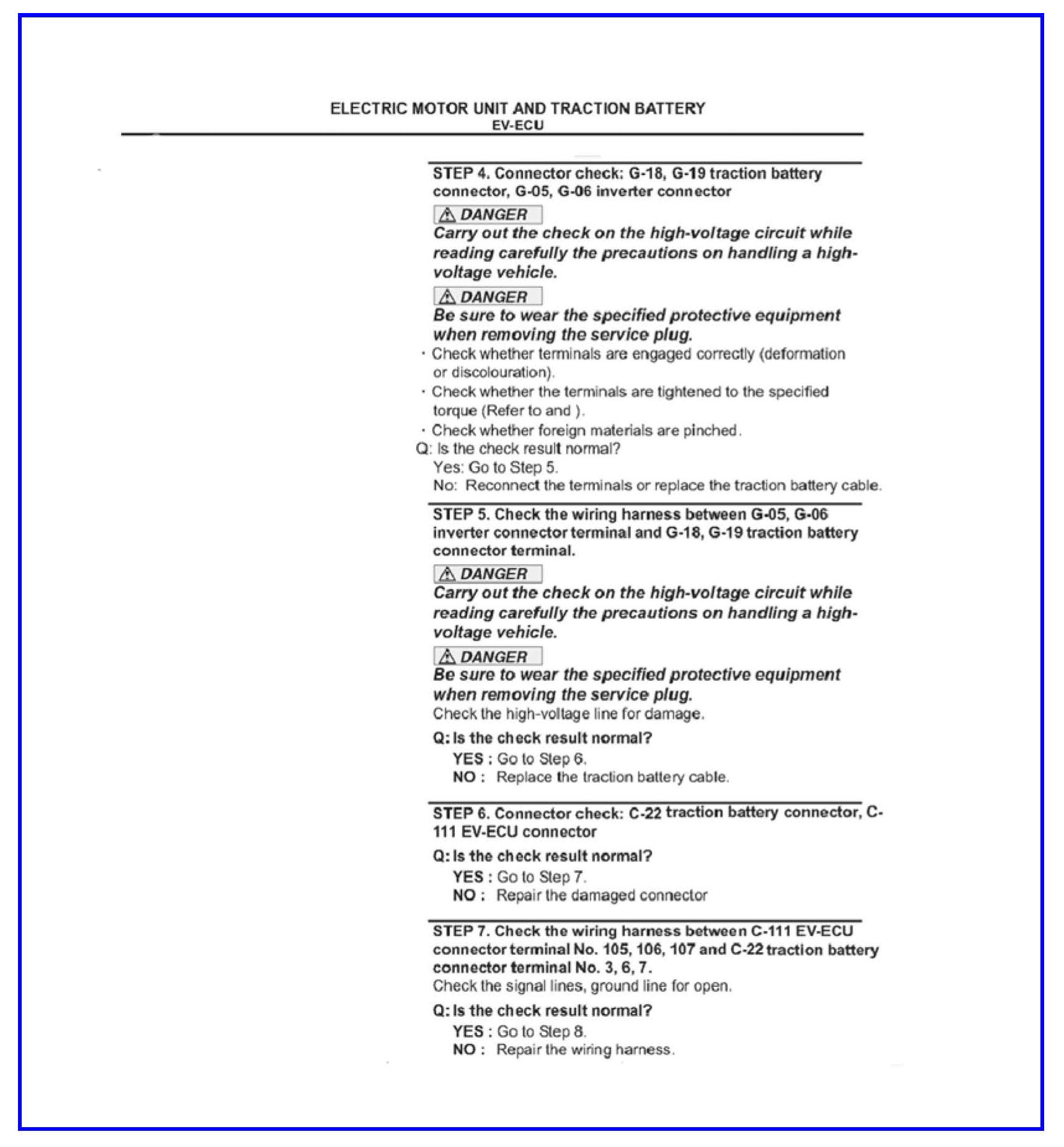 ELECTRIC MOTOR UNIT AND TRACTION BATTERY
EV-ECU

STEP 4. Connector check: G-18, G-19 traction battery connector, G-05, G-06 inverter connector

⚠ DANGER
Carry out the check on the high-voltage circuit while reading carefully the precautions on handling a high-voltage vehicle.

⚠ DANGER
Be sure to wear the specified protective equipment when removing the service plug.

· Check whether terminals are engaged correctly (deformation or discolouration).
· Check whether the terminals are tightened to the specified torque (Refer to and ).
· Check whether foreign materials are pinched.

Q: Is the check result normal?
Yes: Go to Step 5.
No: Reconnect the terminals or replace the traction battery cable.

STEP 5. Check the wiring harness between G-05, G-06 inverter connector terminal and G-18, G-19 traction battery connector terminal.

⚠ DANGER
Carry out the check on the high-voltage circuit while reading carefully the precautions on handling a high-voltage vehicle.

⚠ DANGER
Be sure to wear the specified protective equipment when removing the service plug.
Check the high-voltage line for damage.

Q: Is the check result normal?
YES : Go to Step 6.
NO : Replace the traction battery cable.

STEP 6. Connector check: C-22 traction battery connector, C-111 EV-ECU connector

Q: Is the check result normal?
YES : Go to Step 7.
NO : Repair the damaged connector

STEP 7. Check the wiring harness between C-111 EV-ECU connector terminal No. 105, 106, 107 and C-22 traction battery connector terminal No. 3, 6, 7.
Check the signal lines, ground line for open.

Q: Is the check result normal?
YES : Go to Step 8.
NO : Repair the wiring harness.